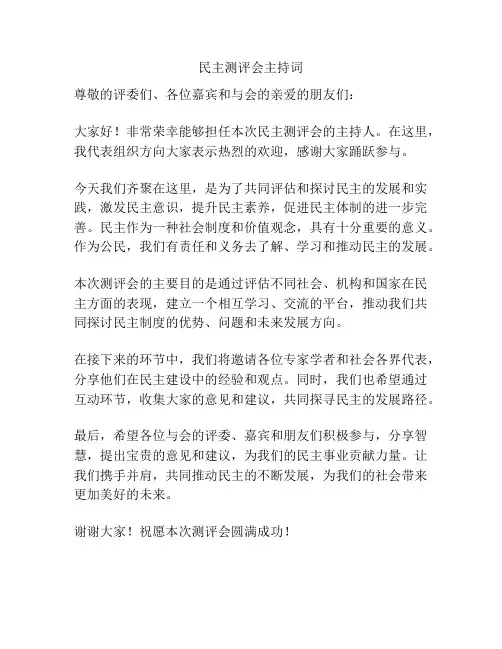 民主测评会主持词

尊敬的评委们、各位嘉宾和与会的亲爱的朋友们：

大家好！非常荣幸能够担任本次民主测评会的主持人。在这里，我代表组织方向大家表示热烈的欢迎，感谢大家踊跃参与。

今天我们齐聚在这里，是为了共同评估和探讨民主的发展和实践，激发民主意识，提升民主素养，促进民主体制的进一步完善。民主作为一种社会制度和价值观念，具有十分重要的意义。作为公民，我们有责任和义务去了解、学习和推动民主的发展。

本次测评会的主要目的是通过评估不同社会、机构和国家在民主方面的表现，建立一个相互学习、交流的平台，推动我们共同探讨民主制度的优势、问题和未来发展方向。

在接下来的环节中，我们将邀请各位专家学者和社会各界代表，分享他们在民主建设中的经验和观点。同时，我们也希望通过互动环节，收集大家的意见和建议，共同探寻民主的发展路径。

最后，希望各位与会的评委、嘉宾和朋友们积极参与，分享智慧，提出宝贵的意见和建议，为我们的民主事业贡献力量。让我们携手并肩，共同推动民主的不断发展，为我们的社会带来更加美好的未来。

谢谢大家！祝愿本次测评会圆满成功！